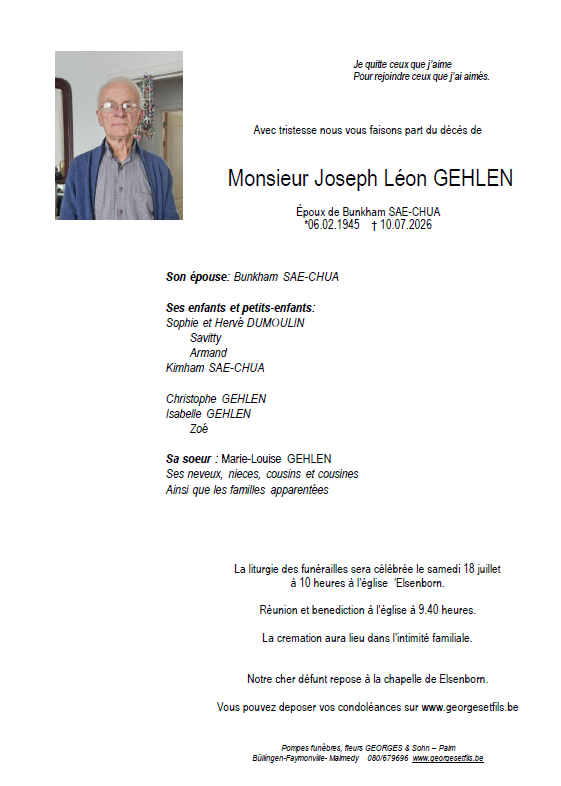 Je quitte ceux que j'aime
Pour rejoindre ceux que j'ai aimés.

Avec tristesse nous vous faisons part du décès de

Monsieur Joseph Léon GEHLEN

Époux de Bunkham SAE-CHUA
*06.02.1945 † 10.07.2026

Son épouse: Bunkham SAE-CHUA

Ses enfants et petits-enfants:
Sophie et Hervé DUMOULIN
Savitty
Armand
Kimham SAE-CHUA

Christophe GEHLEN
Isabelle GEHLEN
Zoé

Sa soeur : Marie-Louise GEHLEN
Ses neveux, nieces, cousins et cousines
Ainsi que les familles apparentées

La liturgie des funérailles sera célébrée le samedi 18 juillet à 10 heures à l'église 'Elsenborn.

Réunion et benediction à l'église à 9.40 heures.

La cremation aura lieu dans l'intimité familiale.

Notre cher défunt repose à la chapelle de Elsenborn.

Vous pouvez deposer vos condoléances sur www.georgesetfils.be

Pompes funèbres, fleurs GEORGES & Sohn – Palm
Büllingen-Faymonville- Malmedy 080/679696 www.georgesetfils.be